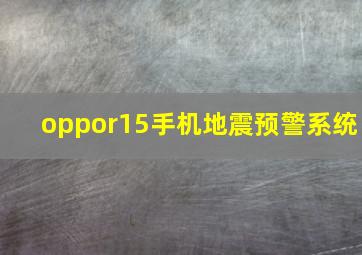 oppor15手机地震预警系统